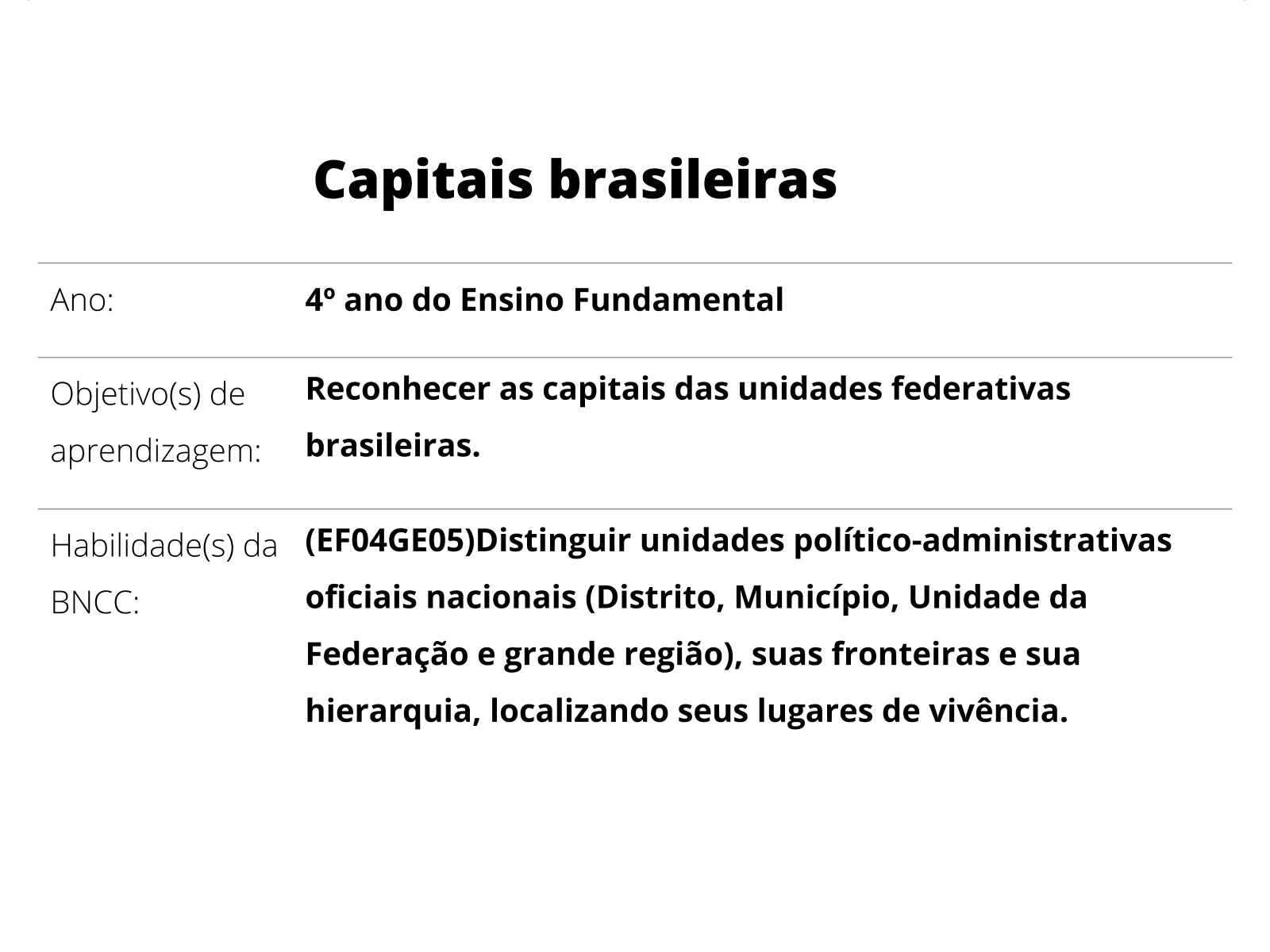 Capitais brasileiras

| | |
|---|---|
| Ano: | 4º ano do Ensino Fundamental |
| Objetivo(s) de aprendizagem: | Reconhecer as capitais das unidades federativas brasileiras. |
| Habilidade(s) da BNCC: | (EF04GE05)Distinguir unidades político-administrativas oficiais nacionais (Distrito, Município, Unidade da Federação e grande região), suas fronteiras e sua hierarquia, localizando seus lugares de vivência. |